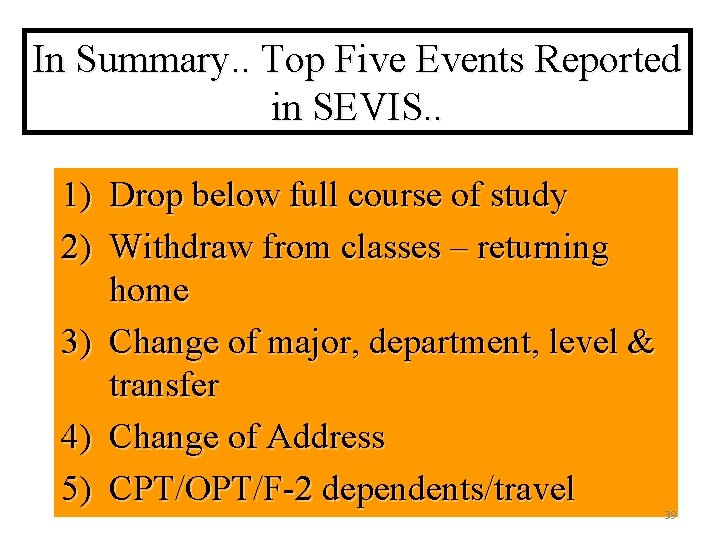 In Summary.. Top Five Events Reported in SEVIS..

1) Drop below full course of study
2) Withdraw from classes – returning home
3) Change of major, department, level & transfer
4) Change of Address
5) CPT/OPT/F-2 dependents/travel

39